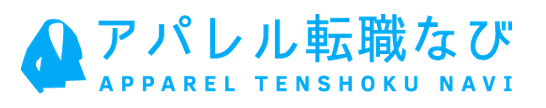 アパレル転職なび
APPAREL TENSHOKU NAVI